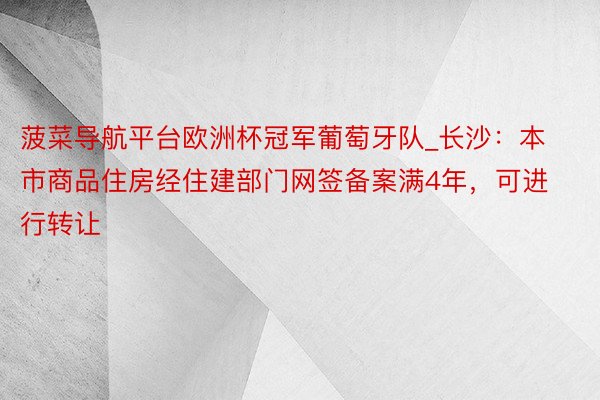 菠菜导航平台欧洲杯冠军葡萄牙队_长沙：本市商品住房经住建部门网签备案满4年，可进行转让